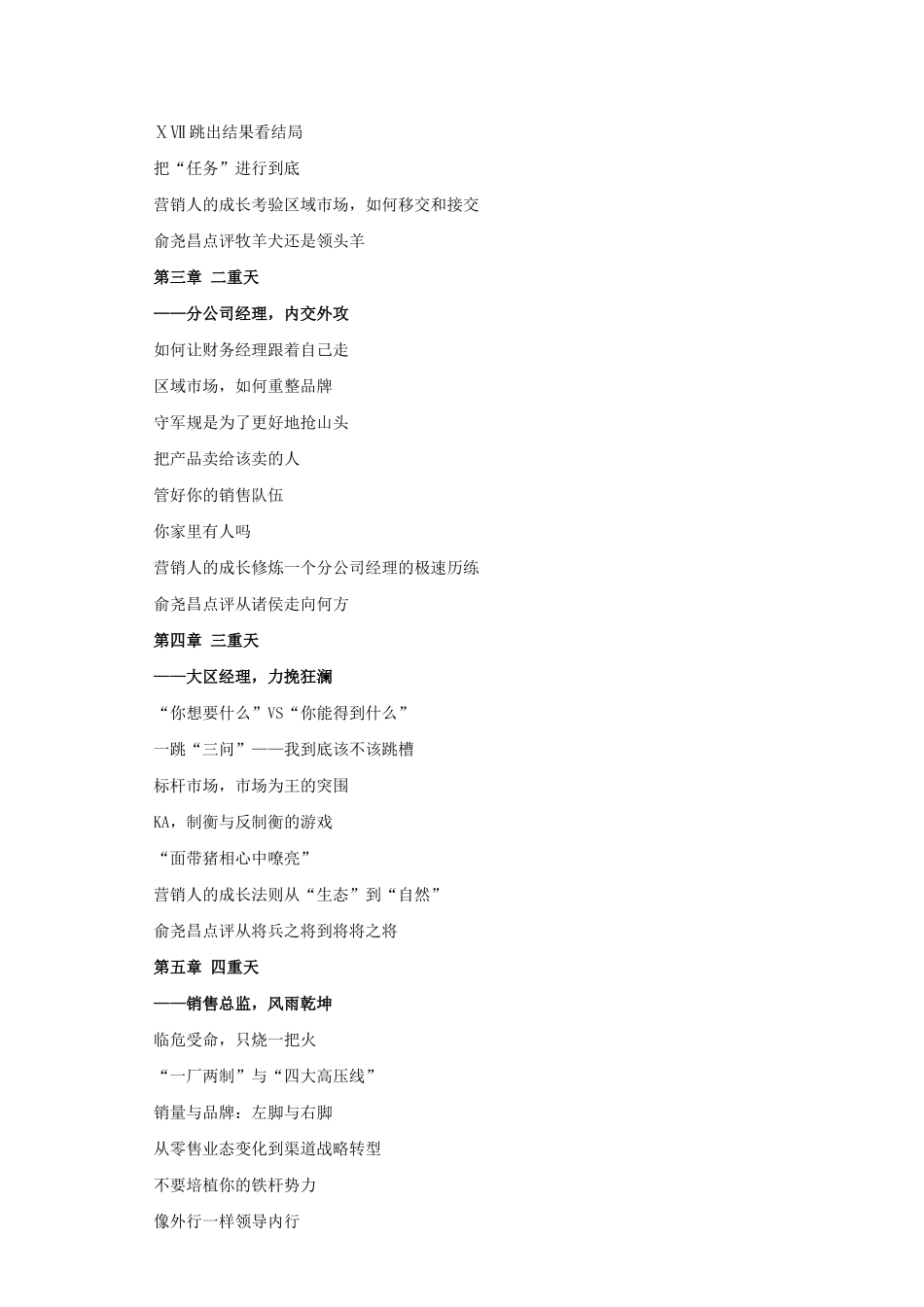 ⅩⅦ跳出结果看结局

把“任务”进行到底

营销人的成长考验区域市场，如何移交和接交

俞尧昌点评牧羊犬还是领头羊

第三章 二重天

——分公司经理，内交外攻

如何让财务经理跟着自己走

区域市场，如何重整品牌

守军规是为了更好地抢山头

把产品卖给该卖的人

管好你的销售队伍

你家里有人吗

营销人的成长修炼一个分公司经理的极速历练

俞尧昌点评从诸侯走向何方

第四章 三重天

——大区经理，力挽狂澜

“你想要什么”VS“你能得到什么”

一跳“三问”——我到底该不该跳槽

标杆市场，市场为王的突围

KA，制衡与反制衡的游戏

“面带猪相心中嘹亮”

营销人的成长法则从“生态”到“自然”

俞尧昌点评从将兵之将到将将之将

第五章 四重天

——销售总监，风雨乾坤

临危受命，只烧一把火

“一厂两制”与“四大高压线”

销量与品牌：左脚与右脚

从零售业态变化到渠道战略转型

不要培植你的铁杆势力

像外行一样领导内行